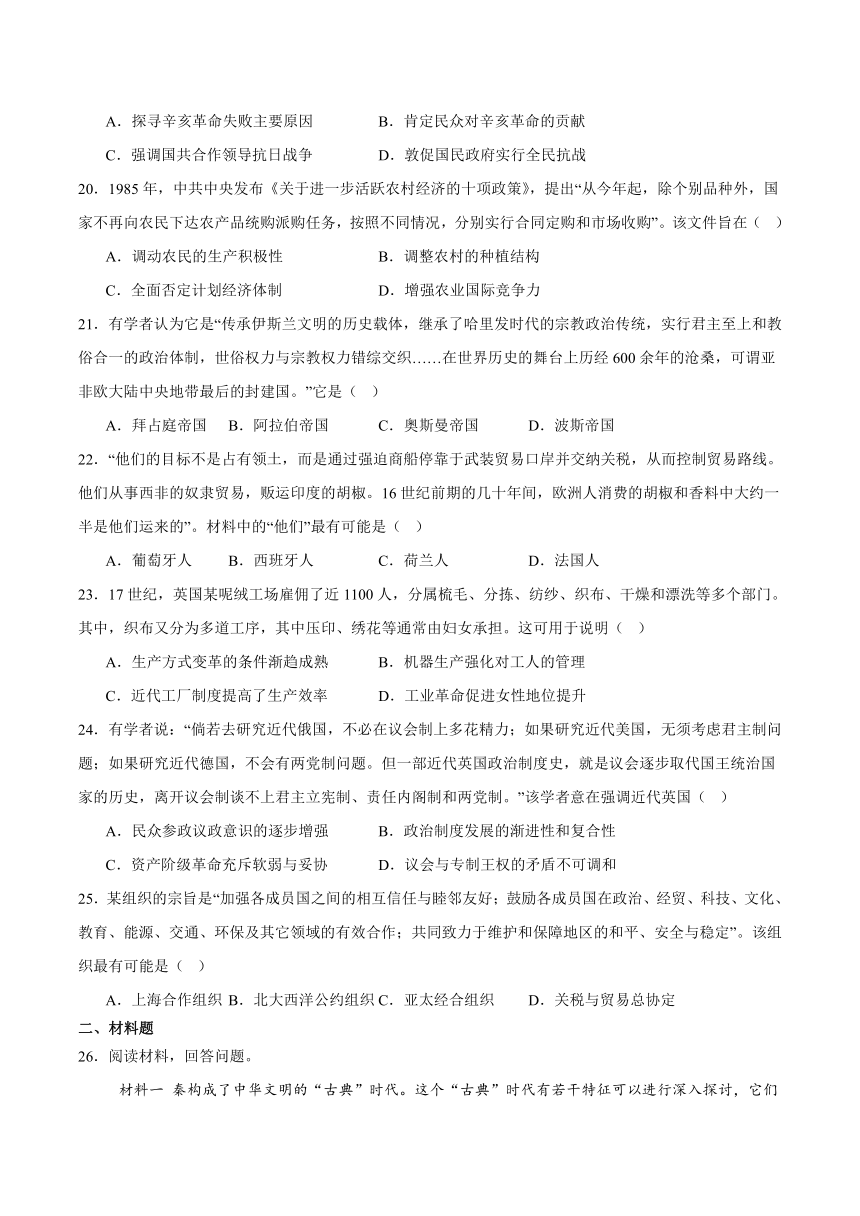 A．探寻辛亥革命失败主要原因　　B．肯定民众对辛亥革命的贡献

C．强调国共合作领导抗日战争　　D．敦促国民政府实行全民抗战

20．1985 年，中共中央发布《关于进一步活跃农村经济的十项政策》，提出“从今年起，除个别品种外，国家不再向农民下达农产品统购派购任务，按照不同情况，分别实行合同定购和市场收购”。该文件旨在（　）

A．调动农民的生产积极性　　B．调整农村的种植结构

C．全面否定计划经济体制　　D．增强农业国际竞争力

21．有学者认为它是“传承伊斯兰文明的历史载体，继承了哈里发时代的宗教政治传统，实行君主至上和教俗合一的政治体制，世俗权力与宗教权力错综交织……在世界历史的舞台上历经 600 余年的沧桑，可谓亚非欧大陆中央地带最后的封建国。”它是（　）

A．拜占庭帝国　B．阿拉伯帝国　C．奥斯曼帝国　D．波斯帝国

22．“他们的目标不是占有领土，而是通过强迫商船停靠于武装贸易口岸并交纳关税，从而控制贸易路线。他们从事西非的奴隶贸易，贩运印度的胡椒。16 世纪前期的几十年间，欧洲人消费的胡椒和香料中大约一半是他们运来的”。材料中的“他们”最有可能是（　）

A．葡萄牙人　B．西班牙人　C．荷兰人　D．法国人

23．17 世纪，英国某呢绒工场雇佣了近 1100 人，分属梳毛、分拣、纺纱、织布、干燥和漂洗等多个部门。其中，织布又分为多道工序，其中压印、绣花等通常由妇女承担。这可用于说明（　）

A．生产方式变革的条件渐趋成熟　　B．机器生产强化对工人的管理

C．近代工厂制度提高了生产效率　　D．工业革命促进女性地位提升

24．有学者说：“倘若去研究近代俄国，不必在议会制上多花精力；如果研究近代美国，无须考虑君主制问题；如果研究近代德国，不会有两党制问题。但一部近代英国政治制度史，就是议会逐步取代国王统治国家的历史，离开议会制谈不上君主立宪制、责任内阁制和两党制。”该学者意在强调近代英国（　）

A．民众参政议政意识的逐步增强　　B．政治制度发展的渐进性和复合性

C．资产阶级革命充斥软弱与妥协　　D．议会与专制王权的矛盾不可调和

25．某组织的宗旨是“加强各成员国之间的相互信任与睦邻友好；鼓励各成员国在政治、经贸、科技、文化、教育、能源、交通、环保及其它领域的有效合作；共同致力于维护和保障地区的和平、安全与稳定”。该组织最有可能是（　）

A．上海合作组织 B．北大西洋公约组织 C．亚太经合组织　D．关税与贸易总协定

二、材料题

26．阅读材料，回答问题。

材料一　秦构成了中华文明的“古典”时代。这个“古典”时代有若干特征可以进行深入探讨，它们